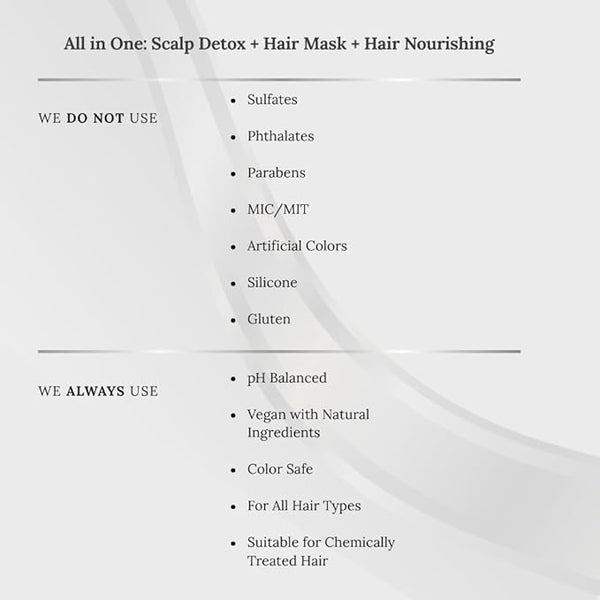 All in One: Scalp Detox + Hair Mask + Hair Nourishing

WE DO NOT USE

• Sulfates
• Phthalates
• Parabens
• MIC/MIT
• Artificial Colors
• Silicone
• Gluten

WE ALWAYS USE

• pH Balanced
• Vegan with Natural Ingredients
• Color Safe
• For All Hair Types
• Suitable for Chemically Treated Hair